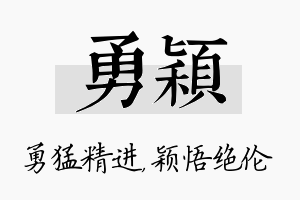 勇穎

勇猛精进,颖悟绝伦